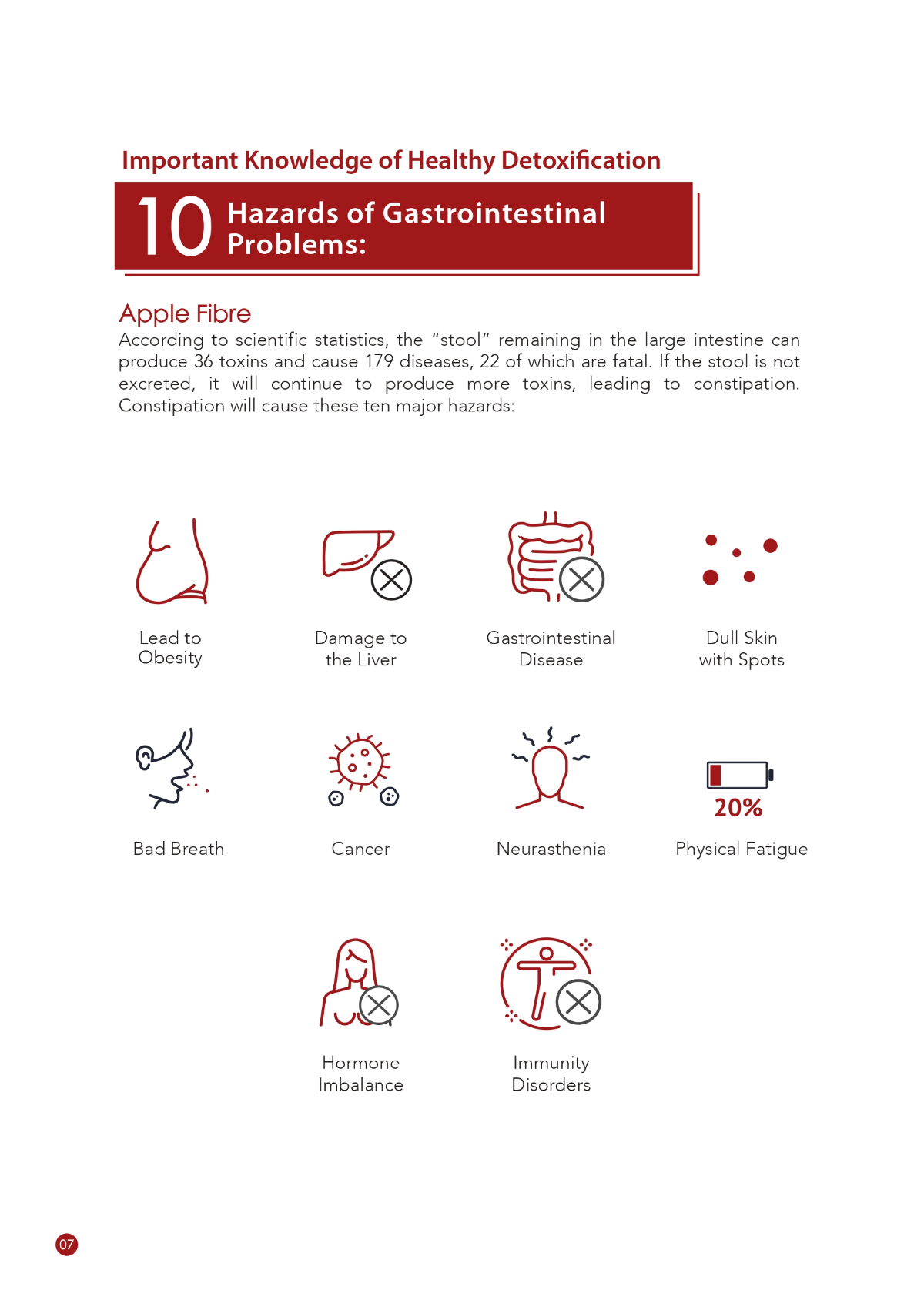 Important Knowledge of Healthy Detoxification

10 Hazards of Gastrointestinal Problems:

Apple Fibre
According to scientific statistics, the "stool" remaining in the large intestine can produce 36 toxins and cause 179 diseases, 22 of which are fatal. If the stool is not excreted, it will continue to produce more toxins, leading to constipation. Constipation will cause these ten major hazards:

Lead to Obesity

Damage to the Liver

Gastrointestinal Disease

Dull Skin with Spots

Bad Breath

Cancer

Neurasthenia

20%

Physical Fatigue

Hormone Imbalance

Immunity Disorders

07